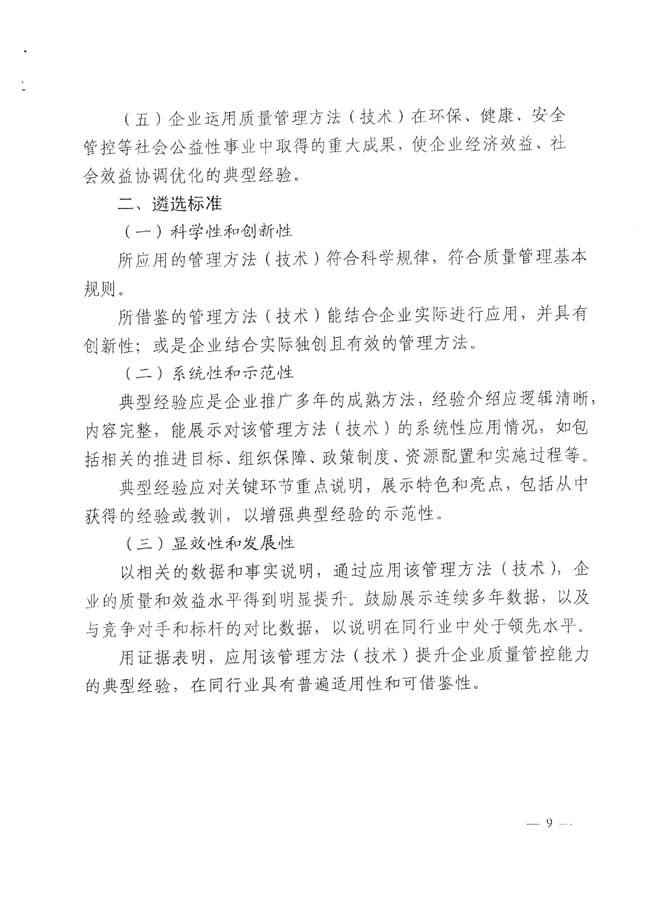 （五）企业运用质量管理方法（技术）在环保、健康、安全管控等社会公益性事业中取得的重大成果，使企业经济效益、社会效益协调优化的典型经验。

二、遴选标准

（一）科学性和创新性

所应用的管理方法（技术）符合科学规律，符合质量管理基本规则。

所借鉴的管理方法（技术）能结合企业实际进行应用，并具有创新性；或是企业结合实际独创且有效的管理方法。

（二）系统性和示范性

典型经验应是企业推广多年的成熟方法，经验介绍应逻辑清晰，内容完整，能展示对该管理方法（技术）的系统性应用情况，如包括相关的推进目标、组织保障、政策制度、资源配置和实施过程等。

典型经验应对关键环节重点说明，展示特色和亮点，包括从中获得的经验或教训，以增强典型经验的示范性。

（三）显效性和发展性

以相关的数据和事实说明，通过应用该管理方法（技术），企业的质量和效益水平得到明显提升。鼓励展示连续多年数据，以及与竞争对手和标杆的对比数据，以说明在同行业中处于领先水平。

用证据表明，应用该管理方法（技术）提升企业质量管控能力的典型经验，在同行业具有普遍适用性和可借鉴性。

— 9 —